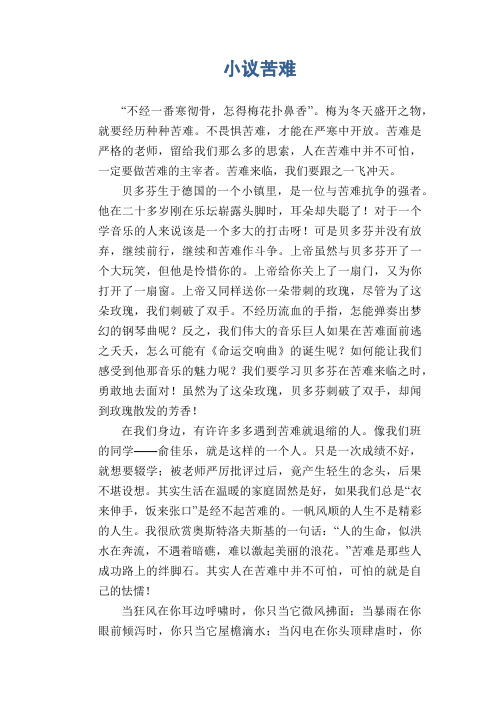 小议苦难

“不经一番寒彻骨，怎得梅花扑鼻香”。梅为冬天盛开之物，就要经历种种苦难。不畏惧苦难，才能在严寒中开放。苦难是严格的老师，留给我们那么多的思索，人在苦难中并不可怕，一定要做苦难的主宰者。苦难来临，我们要跟之一飞冲天。

贝多芬生于德国的一个小镇里，是一位与苦难抗争的强者。他在二十多岁刚在乐坛崭露头脚时，耳朵却失聪了！对于一个学音乐的人来说该是一个多大的打击呀！可是贝多芬并没有放弃，继续前行，继续和苦难作斗争。上帝虽然与贝多芬开了一个大玩笑，但他是怜惜你的。上帝给你关上了一扇门，又为你打开了一扇窗。上帝又同样送你一朵带刺的玫瑰，尽管为了这朵玫瑰，我们刺破了双手。不经历流血的手指，怎能弹奏出梦幻的钢琴曲呢？反之，我们伟大的音乐巨人如果在苦难面前逃之夭夭，怎么可能有《命运交响曲》的诞生呢？如何能让我们感受到他那音乐的魅力呢？我们要学习贝多芬在苦难来临之时，勇敢地去面对！虽然为了这朵玫瑰，贝多芬刺破了双手，却闻到玫瑰散发的芳香！

在我们身边，有许许多多遇到苦难就退缩的人。像我们班的同学——俞佳乐，就是这样的一个人。只是一次成绩不好，就想要辍学；被老师严厉批评过后，竟产生轻生的念头，后果不堪设想。其实生活在温暖的家庭固然是好，如果我们总是“衣来伸手，饭来张口”是经不起苦难的。一帆风顺的人生不是精彩的人生。我很欣赏奥斯特洛夫斯基的一句话：“人的生命，似洪水在奔流，不遇着暗礁，难以激起美丽的浪花。”苦难是那些人成功路上的绊脚石。其实人在苦难中并不可怕，可怕的就是自己的怯懦！

当狂风在你耳边呼啸时，你只当它微风拂面；当暴雨在你眼前倾泻时，你只当它屋檐滴水；当闪电在你头顶肆虐时，你